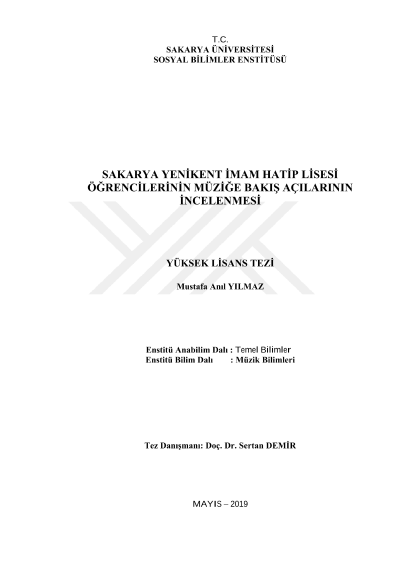 T.C.
SAKARYA ÜNİVERSİTESİ
SOSYAL BİLİMLER ENSTİTÜSÜ

SAKARYA YENİKENT İMAM HATİP LİSESİ ÖĞRENCİLERİNİN MÜZİĞE BAKIŞ AÇILARININ İNCELENMESİ

YÜKSEK LİSANS TEZİ

Mustafa Anıl YILMAZ

Enstitü Anabilim Dalı : Temel Bilimler
Enstitü Bilim Dalı : Müzik Bilimleri

Tez Danışmanı: Doç. Dr. Sertan DEMİR

MAYIS – 2019